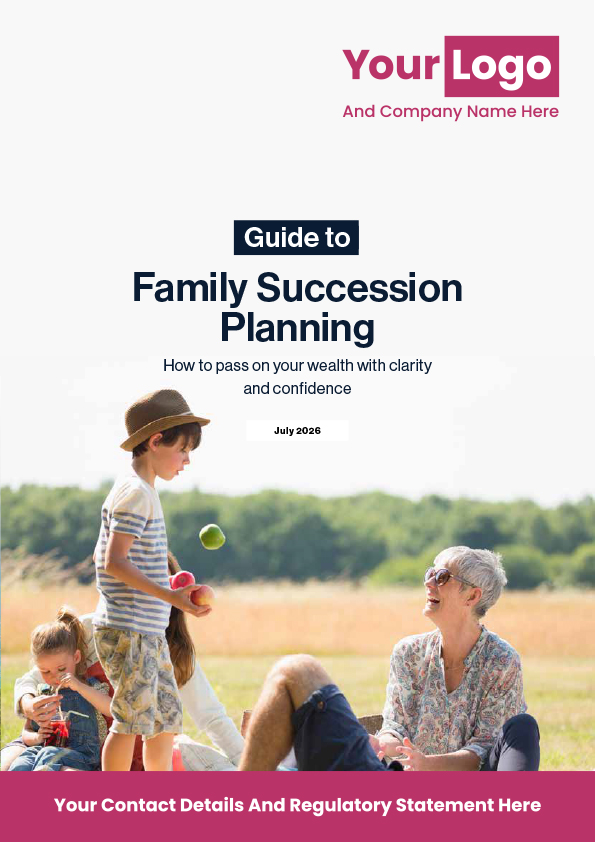 Your Logo
And Company Name Here

Guide to

Family Succession Planning

How to pass on your wealth with clarity and confidence

July 2026

Your Contact Details And Regulatory Statement Here